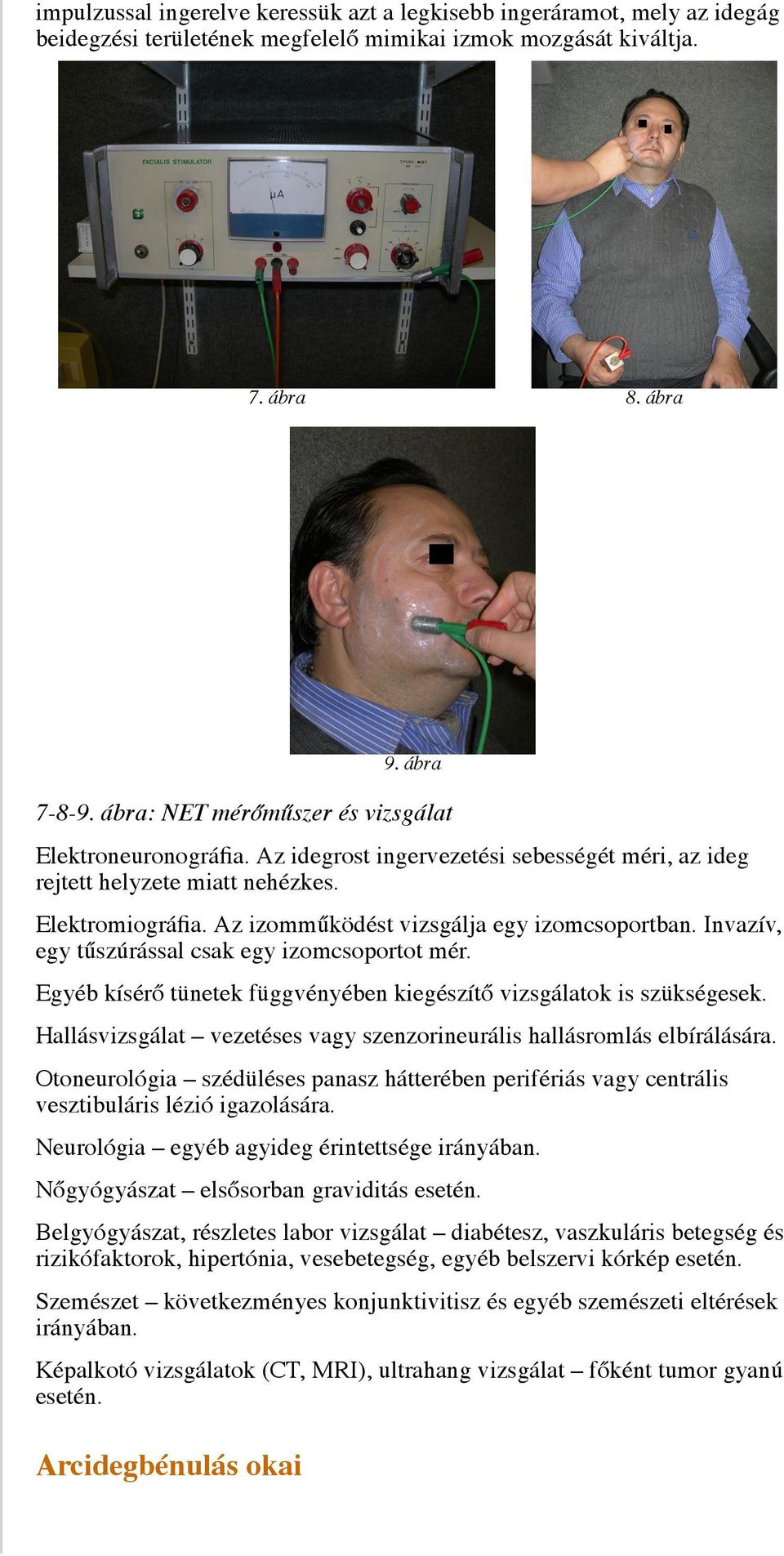 impulzussal ingerelve keressük azt a legkisebb ingeráramot, mely az idegág beidegzési területének megfelelő mimikai izmok mozgását kiváltja.

FACIALIS STIMULATOR

µA

7. ábra

8. ábra

9. ábra

7-8-9. ábra: NET mérőműszer és vizsgálat

Elektroneuronográfia. Az idegrost ingervezetési sebességét méri, az ideg rejtett helyzete miatt nehézkes.

Elektromiográfia. Az izomműködést vizsgálja egy izomcsoportban. Invazív, egy tűszúrással csak egy izomcsoportot mér.

Egyéb kísérő tünetek függvényében kiegészítő vizsgálatok is szükségesek.

Hallásvizsgálat – vezetéses vagy szenzorineurális hallásromlás elbírálására.

Otoneurológia – szédüléses panasz hátterében perifériás vagy centrális vesztibuláris lézió igazolására.

Neurológia – egyéb agyideg érintettsége irányában.

Nőgyógyászat – elsősorban graviditás esetén.

Belgyógyászat, részletes labor vizsgálat – diabétesz, vaszkuláris betegség és rizikófaktorok, hipertónia, vesebetegség, egyéb belszervi kórkép esetén.

Szemészet – következményes konjunktivitisz és egyéb szemészeti eltérések irányában.

Képalkotó vizsgálatok (CT, MRI), ultrahang vizsgálat – főként tumor gyanú esetén.

Arcidegbénulás okai